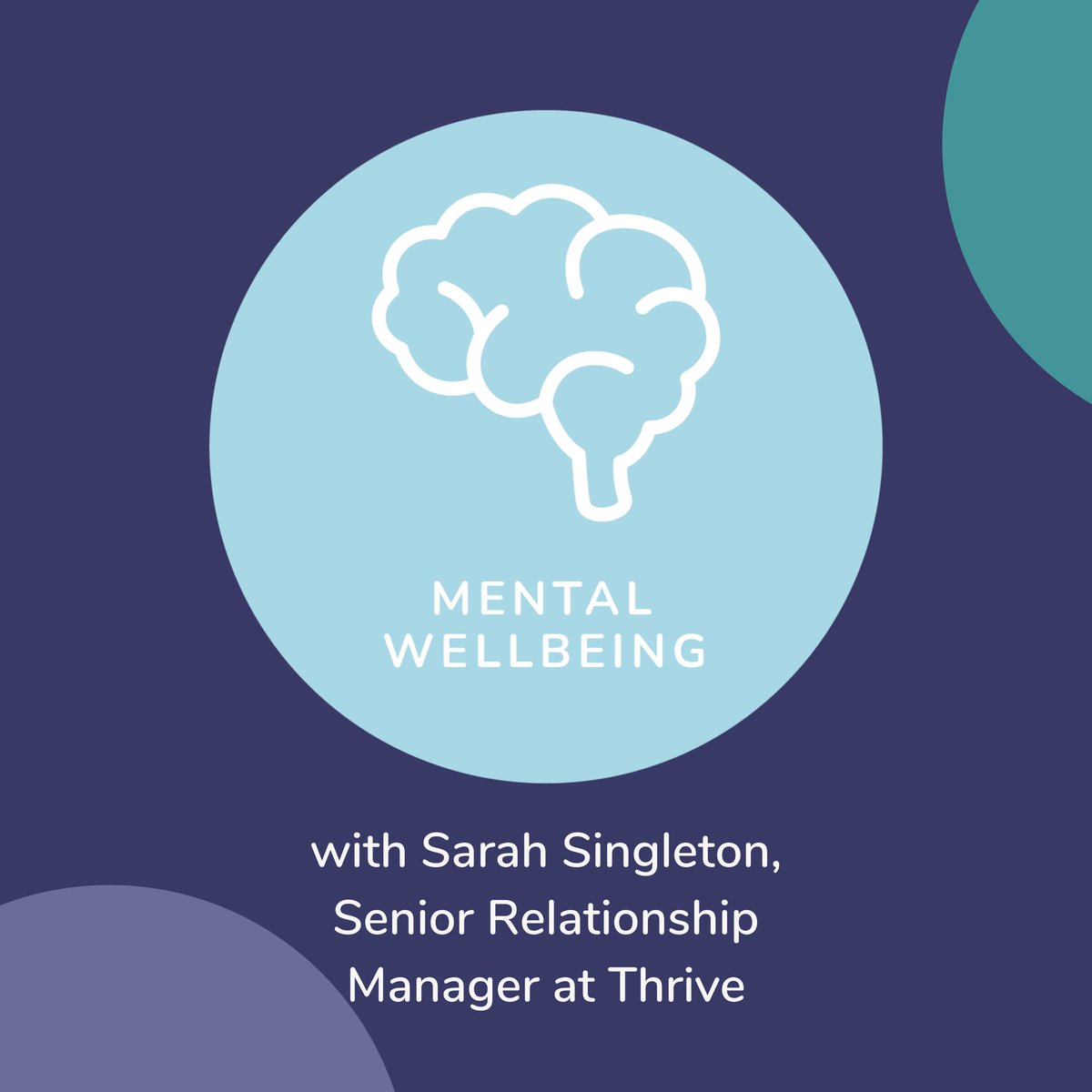 MENTAL
WELLBEING

with Sarah Singleton, Senior Relationship Manager at Thrive